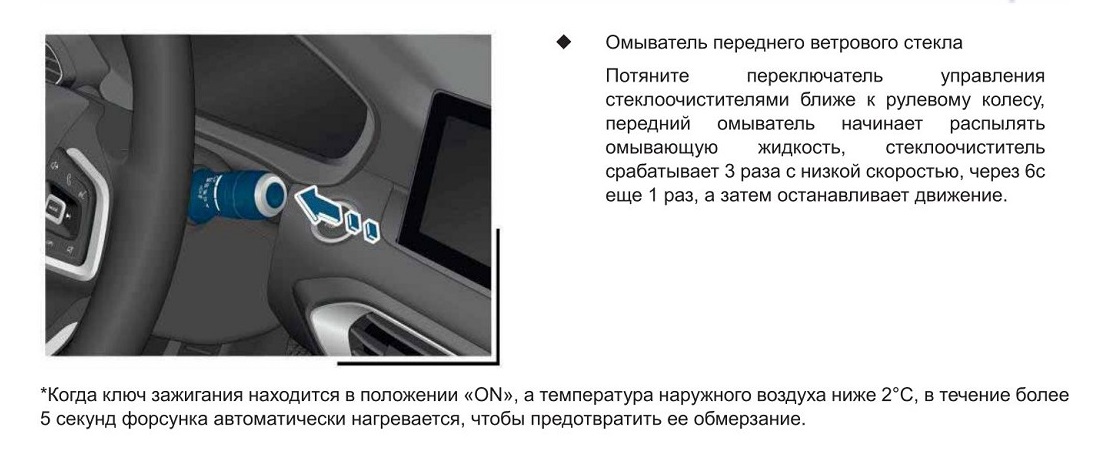 ◆ Омыватель переднего ветрового стекла

Потяните переключатель управления стеклоочистителями ближе к рулевому колесу, передний омыватель начинает распылять омывающую жидкость, стеклоочиститель срабатывает 3 раза с низкой скоростью, через 6с еще 1 раз, а затем останавливает движение.

*Когда ключ зажигания находится в положении «ON», а температура наружного воздуха ниже 2°C, в течение более 5 секунд форсунка автоматически нагревается, чтобы предотвратить ее обмерзание.